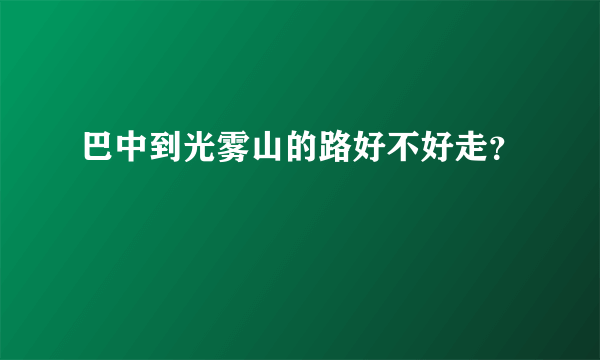 巴中到光雾山的路好不好走?